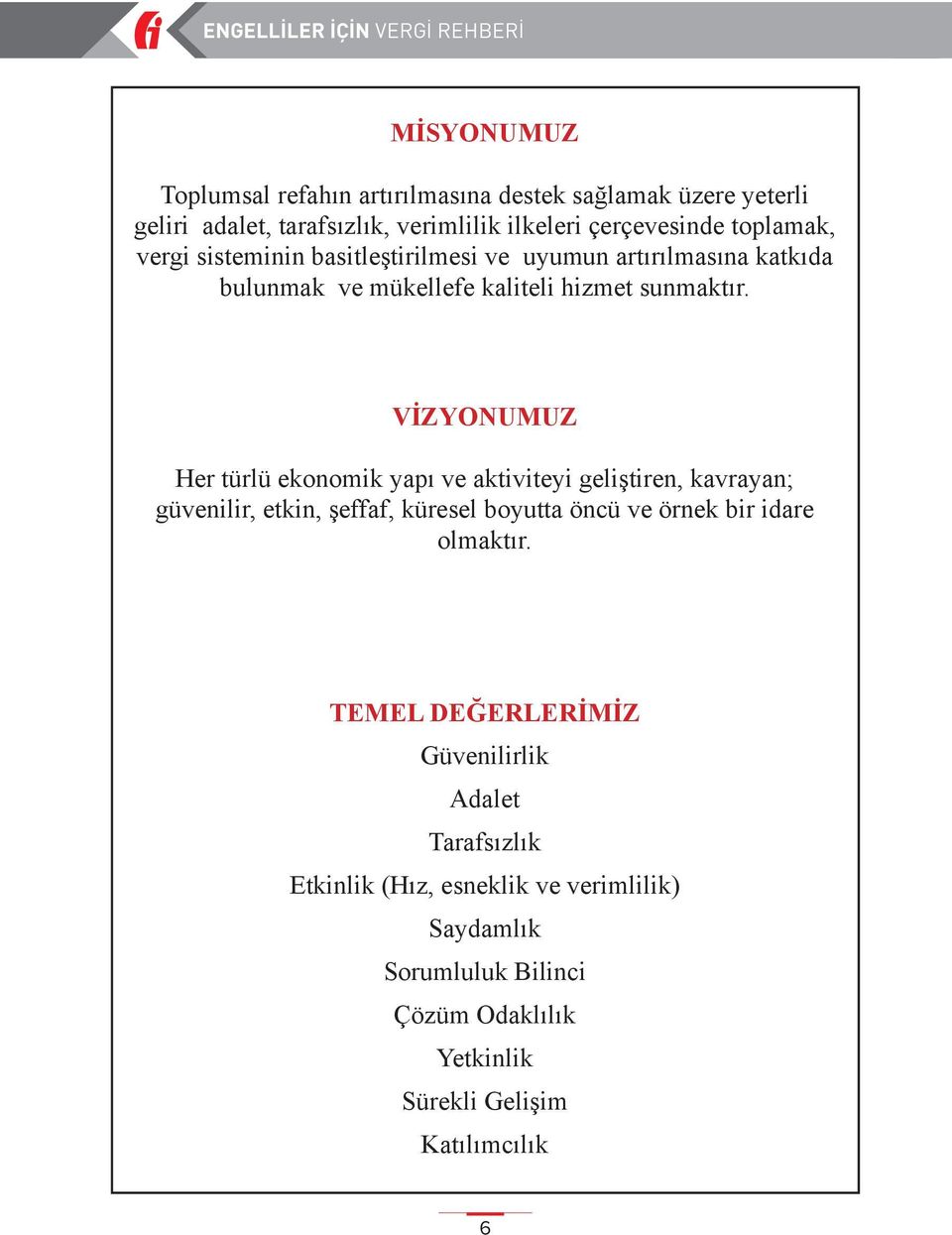 ENGELLİLER İÇİN VERGİ REHBERİ

MİSYONUMUZ

Toplumsal refahın artırılmasına destek sağlamak üzere yeterli geliri adalet, tarafsızlık, verimlilik ilkeleri çerçevesinde toplamak, vergi sisteminin basitleştirilmesi ve uyumun artırılmasına katkıda bulunmak ve mükellefe kaliteli hizmet sunmaktır.

VİZYONUMUZ

Her türlü ekonomik yapı ve aktiviteyi geliştiren, kavrayan; güvenilir, etkin, şeffaf, küresel boyutta öncü ve örnek bir idare olmaktır.

TEMEL DEĞERLERİMİZ
Güvenilirlik
Adalet
Tarafsızlık
Etkinlik (Hız, esneklik ve verimlilik)
Saydamlık
Sorumluluk Bilinci
Çözüm Odaklılık
Yetkinlik
Sürekli Gelişim
Katılımcılık

6